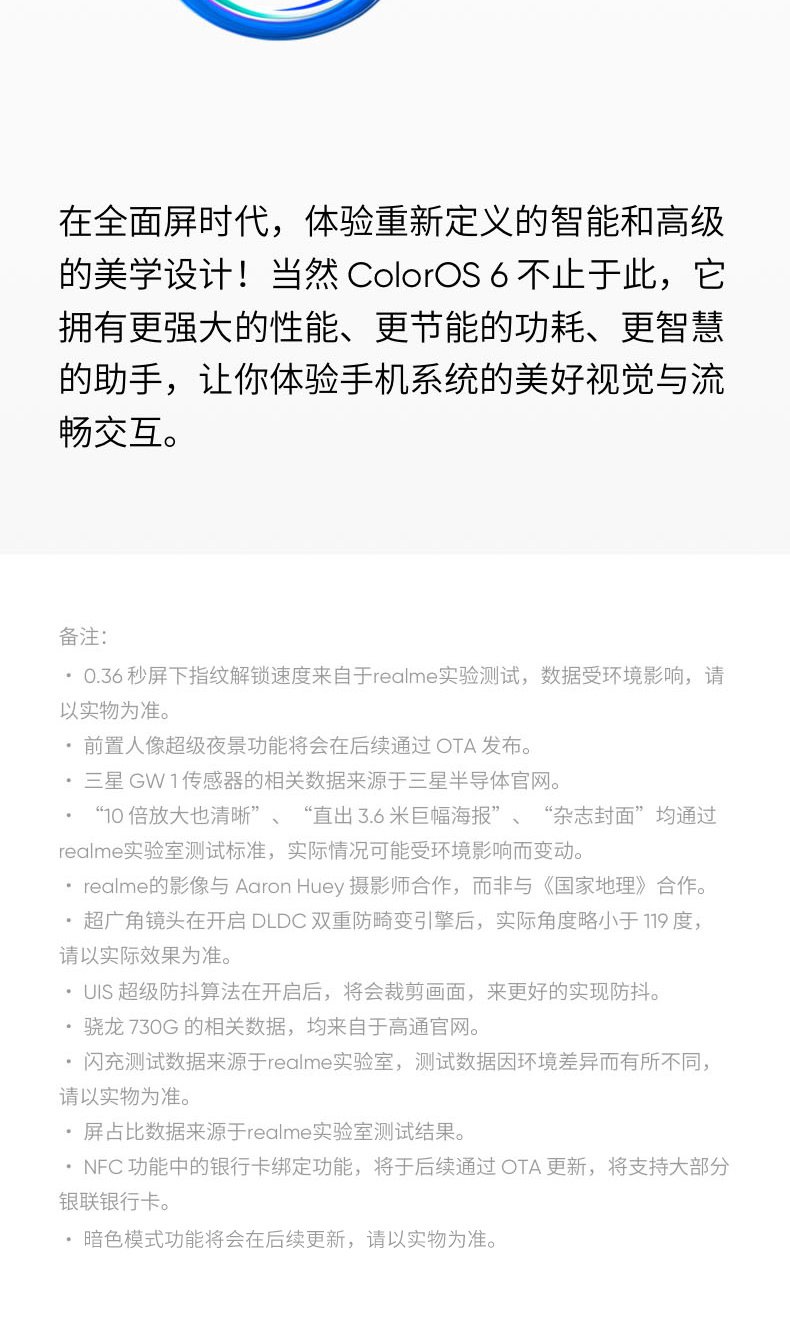 在全面屏时代，体验重新定义的智能和高级的美学设计！当然ColorOS 6不止于此，它拥有更强大的性能、更节能的功耗、更智慧的助手，让你体验手机系统的美好视觉与流畅交互。

备注：

• 0.36秒屏下指纹解锁速度来自于realme实验测试，数据受环境影响，请以实物为准。

• 前置人像超级夜景功能将会在后续通过OTA发布。

• 三星GW 1传感器的相关数据来源于三星半导体官网。

• “10倍放大也清晰”、“直出3.6米巨幅海报”、“杂志封面”均通过realme实验室测试标准，实际情况可能受环境影响而变动。

• realme的影像与Aaron Huey摄影师合作，而非与《国家地理》合作。

• 超广角镜头在开启DLDC双重防畸变引擎后，实际角度略小于119度，请以实际效果为准。

• UIS超级防抖算法在开启后，将会裁剪画面，来更好的实现防抖。

• 骁龙730G的相关数据，均来自于高通官网。

• 闪充测试数据来源于realme实验室，测试数据因环境差异而有所不同，请以实物为准。

• 屏占比数据来源于realme实验室测试结果。

• NFC功能中的银行卡绑定功能，将于后续通过OTA更新，将支持大部分银联银行卡。

• 暗色模式功能将会在后续更新，请以实物为准。